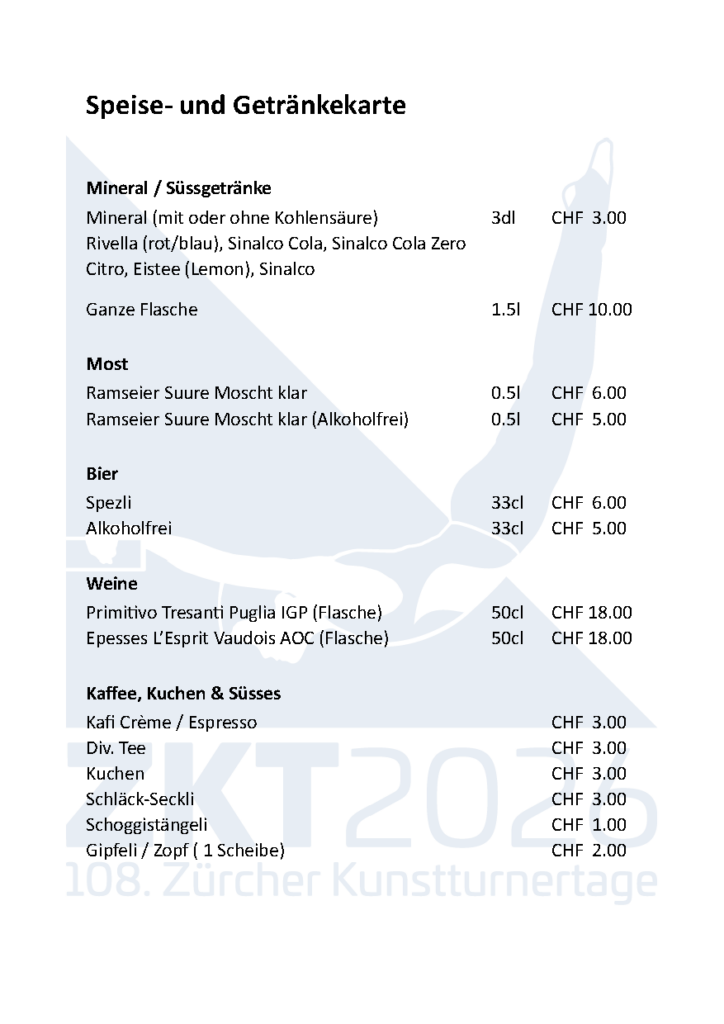 Speise- und Getränkekarte

Mineral / Süssgetränke
Mineral (mit oder ohne Kohlensäure) 3dl CHF 3.00
Rivella (rot/blau), Sinalco Cola, Sinalco Cola Zero Citro, Eistee (Lemon), Sinalco

Ganze Flasche 1.5l CHF 10.00

Most
Ramseier Suure Moscht klar 0.5l CHF 6.00
Ramseier Suure Moscht klar (Alkoholfrei) 0.5l CHF 5.00

Bier
Spezli 33cl CHF 6.00
Alkoholfrei 33cl CHF 5.00

Weine
Primitivo Tresanti Puglia IGP (Flasche) 50cl CHF 18.00
Epesses L'Esprit Vaudois AOC (Flasche) 50cl CHF 18.00

Kaffee, Kuchen & Süsses
Kafi Crème / Espresso CHF 3.00
Div. Tee CHF 3.00
Kuchen CHF 3.00
Schläck-Seckli CHF 3.00
Schoggistängeli CHF 1.00
Gipfeli / Zopf ( 1 Scheibe) CHF 2.00

ZKT2026
108. Zürcher Kunstturnertage